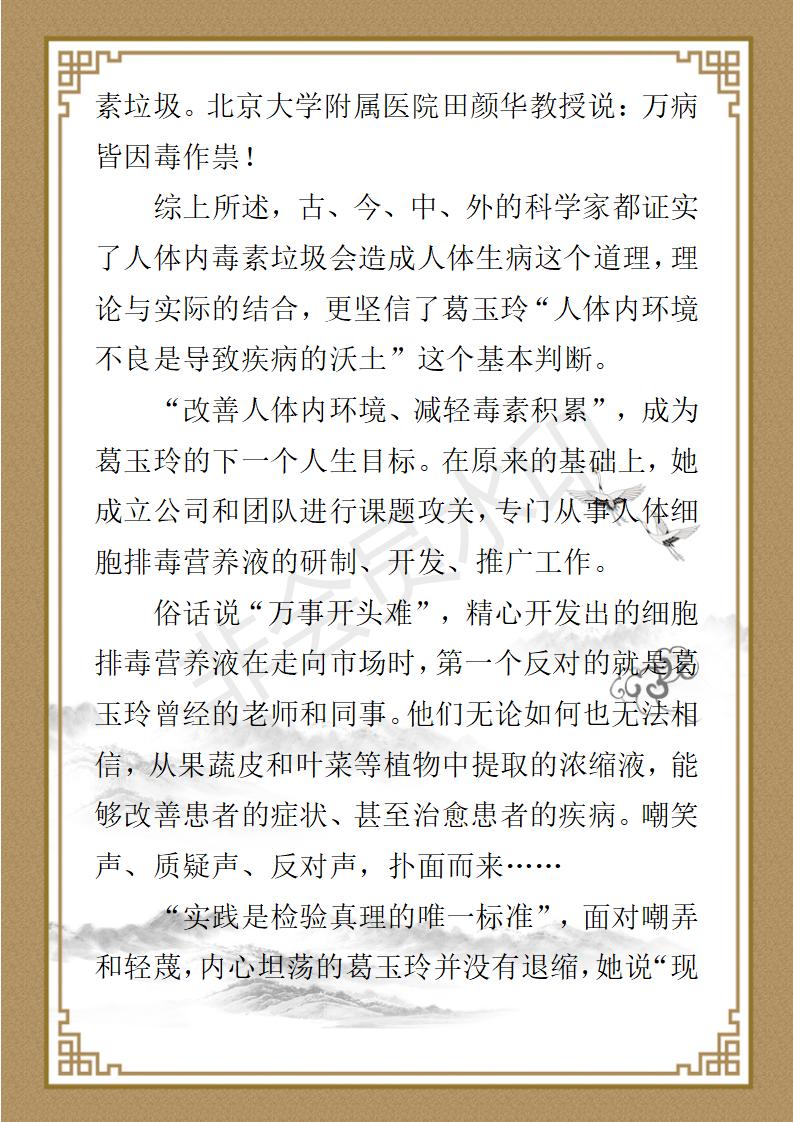 素垃圾。北京大学附属医院田颜华教授说：万病皆因毒作祟！

综上所述，古、今、中、外的科学家都证实了人体内毒素垃圾会造成人体生病这个道理，理论与实际的结合，更坚信了葛玉玲“人体内环境不良是导致疾病的沃土”这个基本判断。

“改善人体内环境、减轻毒素积累”，成为葛玉玲的下一个人生目标。在原来的基础上，她成立公司和团队进行课题攻关，专门从事人体细胞排毒营养液的研制、开发、推广工作。

俗话说“万事开头难”，精心开发出的细胞排毒营养液在走向市场时，第一个反对的就是葛玉玲曾经的老师和同事。他们无论如何也无法相信，从果蔬皮和叶菜等植物中提取的浓缩液，能够改善患者的症状、甚至治愈患者的疾病。嘲笑声、质疑声、反对声，扑面而来……

“实践是检验真理的唯一标准”，面对嘲弄和轻蔑，内心坦荡的葛玉玲并没有退缩，她说“现